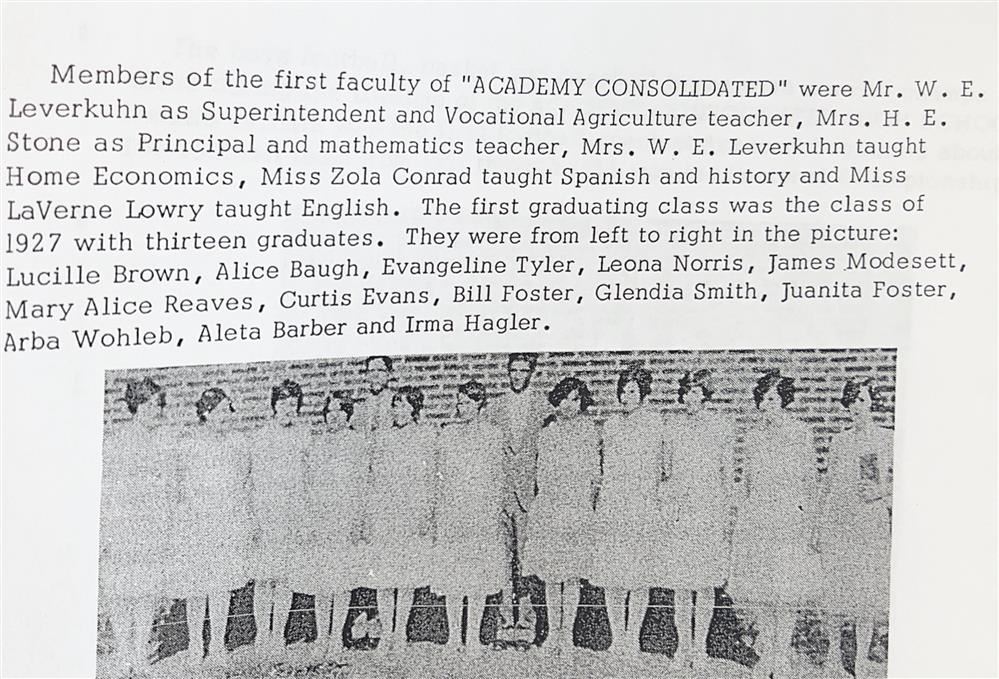 Members of the first faculty of "ACADEMY CONSOLIDATED" were Mr. W. E. Leverkuhn as Superintendent and Vocational Agriculture teacher, Mrs. H. E. Stone as Principal and mathematics teacher, Mrs. W. E. Leverkuhn taught Home Economics, Miss Zola Conrad taught Spanish and history and Miss LaVerne Lowry taught English. The first graduating class was the class of 1927 with thirteen graduates. They were from left to right in the picture: Lucille Brown, Alice Baugh, Evangeline Tyler, Leona Norris, James Modesett, Mary Alice Reaves, Curtis Evans, Bill Foster, Glendia Smith, Juanita Foster, Arba Wohleb, Aleta Barber and Irma Hagler.